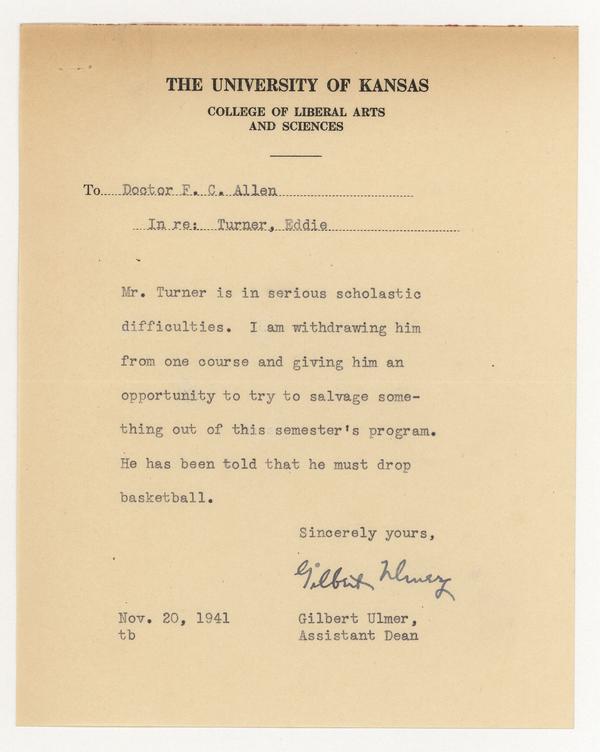 THE UNIVERSITY OF KANSAS
COLLEGE OF LIBERAL ARTS AND SCIENCES

To Doctor F. C. Allen

In re: Turner, Eddie

Mr. Turner is in serious scholastic difficulties. I am withdrawing him from one course and giving him an opportunity to try to salvage something out of this semester's program. He has been told that he must drop basketball.

Sincerely yours,

Gilbert Ulmer

Nov. 20, 1941
tb

Gilbert Ulmer,
Assistant Dean